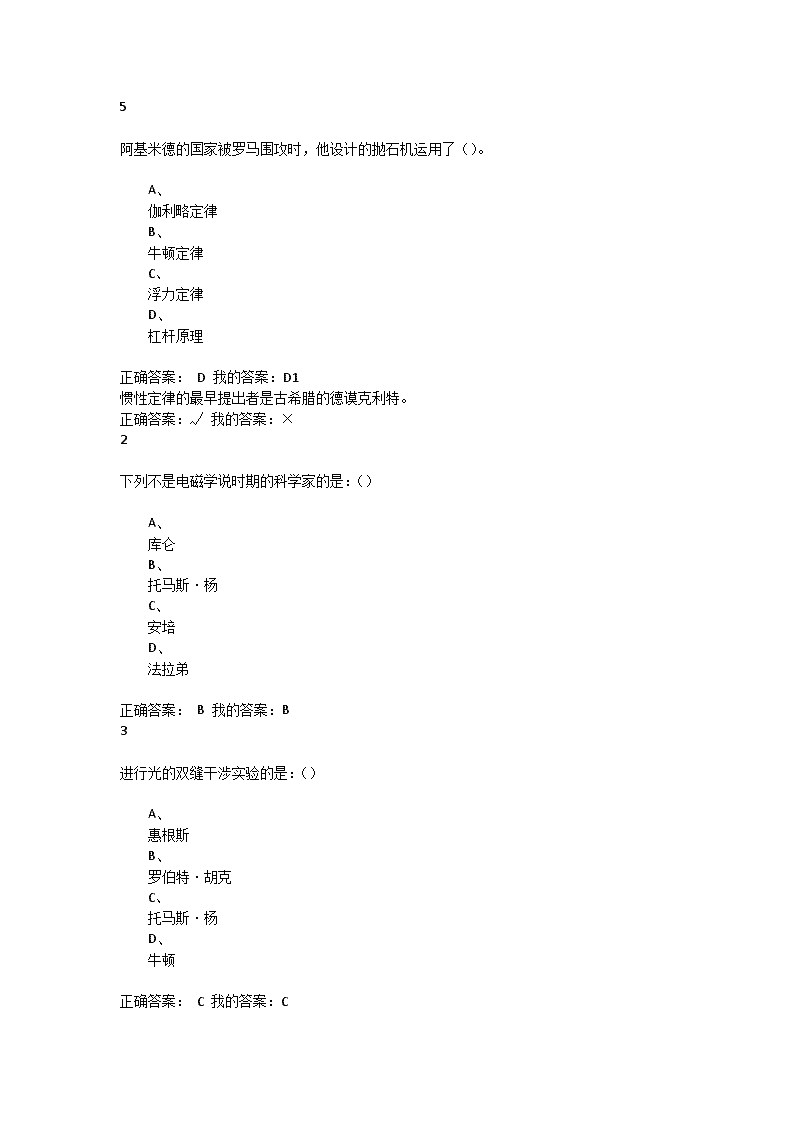 5

阿基米德的国家被罗马围攻时，他设计的抛石机运用了（）。

A、
伽利略定律
B、
牛顿定律
C、
浮力定律
D、
杠杆原理

正确答案： D 我的答案：D1
惯性定律的最早提出者是古希腊的德谟克利特。
正确答案：√ 我的答案：×
2

下列不是电磁学说时期的科学家的是：()

A、
库仑
B、
托马斯·杨
C、
安培
D、
法拉弟

正确答案： B 我的答案：B
3

进行光的双缝干涉实验的是：()

A、
惠根斯
B、
罗伯特·胡克
C、
托马斯·杨
D、
牛顿

正确答案： C 我的答案：C